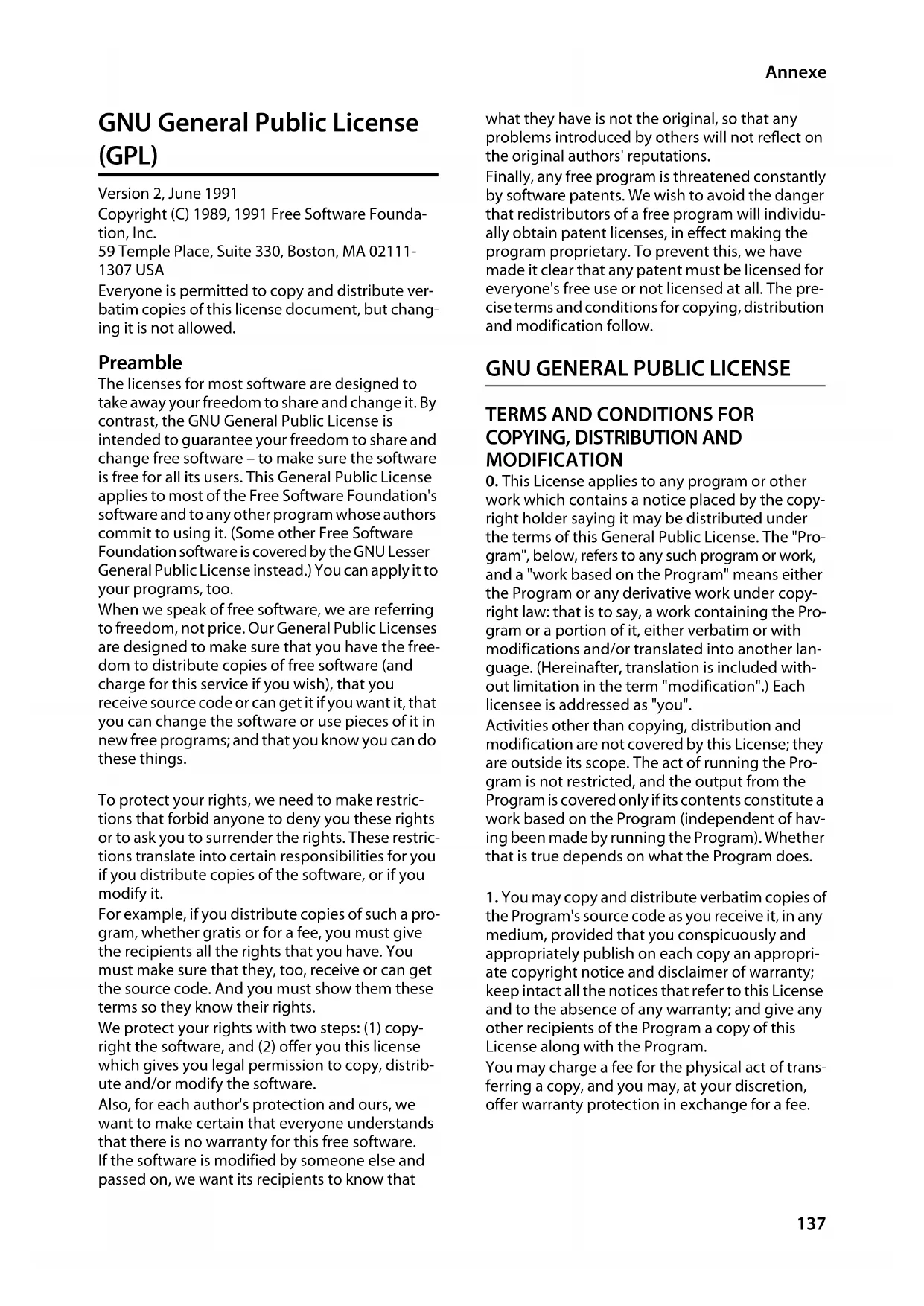 Annexe

GNU General Public License (GPL)

Version 2, June 1991

Copyright (C) 1989, 1991 Free Software Foundation, Inc.
59 Temple Place, Suite 330, Boston, MA 02111-1307 USA

Everyone is permitted to copy and distribute verbatim copies of this license document, but changing it is not allowed.

Preamble

The licenses for most software are designed to take away your freedom to share and change it. By contrast, the GNU General Public License is intended to guarantee your freedom to share and change free software – to make sure the software is free for all its users. This General Public License applies to most of the Free Software Foundation's software and to any other program whose authors commit to using it. (Some other Free Software Foundation software is covered by the GNU Lesser General Public License instead.) You can apply it to your programs, too.

When we speak of free software, we are referring to freedom, not price. Our General Public Licenses are designed to make sure that you have the freedom to distribute copies of free software (and charge for this service if you wish), that you receive source code or can get it if you want it, that you can change the software or use pieces of it in new free programs; and that you know you can do these things.

To protect your rights, we need to make restrictions that forbid anyone to deny you these rights or to ask you to surrender the rights. These restrictions translate into certain responsibilities for you if you distribute copies of the software, or if you modify it.

For example, if you distribute copies of such a program, whether gratis or for a fee, you must give the recipients all the rights that you have. You must make sure that they, too, receive or can get the source code. And you must show them these terms so they know their rights.

We protect your rights with two steps: (1) copyright the software, and (2) offer you this license which gives you legal permission to copy, distribute and/or modify the software.

Also, for each author's protection and ours, we want to make certain that everyone understands that there is no warranty for this free software. If the software is modified by someone else and passed on, we want its recipients to know that what they have is not the original, so that any problems introduced by others will not reflect on the original authors' reputations.

Finally, any free program is threatened constantly by software patents. We wish to avoid the danger that redistributors of a free program will individually obtain patent licenses, in effect making the program proprietary. To prevent this, we have made it clear that any patent must be licensed for everyone's free use or not licensed at all. The precise terms and conditions for copying, distribution and modification follow.

GNU GENERAL PUBLIC LICENSE

TERMS AND CONDITIONS FOR COPYING, DISTRIBUTION AND MODIFICATION

0. This License applies to any program or other work which contains a notice placed by the copyright holder saying it may be distributed under the terms of this General Public License. The "Program", below, refers to any such program or work, and a "work based on the Program" means either the Program or any derivative work under copyright law: that is to say, a work containing the Program or a portion of it, either verbatim or with modifications and/or translated into another language. (Hereinafter, translation is included without limitation in the term "modification".) Each licensee is addressed as "you".

Activities other than copying, distribution and modification are not covered by this License; they are outside its scope. The act of running the Program is not restricted, and the output from the Program is covered only if its contents constitute a work based on the Program (independent of having been made by running the Program). Whether that is true depends on what the Program does.

1. You may copy and distribute verbatim copies of the Program's source code as you receive it, in any medium, provided that you conspicuously and appropriately publish on each copy an appropriate copyright notice and disclaimer of warranty; keep intact all the notices that refer to this License and to the absence of any warranty; and give any other recipients of the Program a copy of this License along with the Program.

You may charge a fee for the physical act of transferring a copy, and you may, at your discretion, offer warranty protection in exchange for a fee.

137